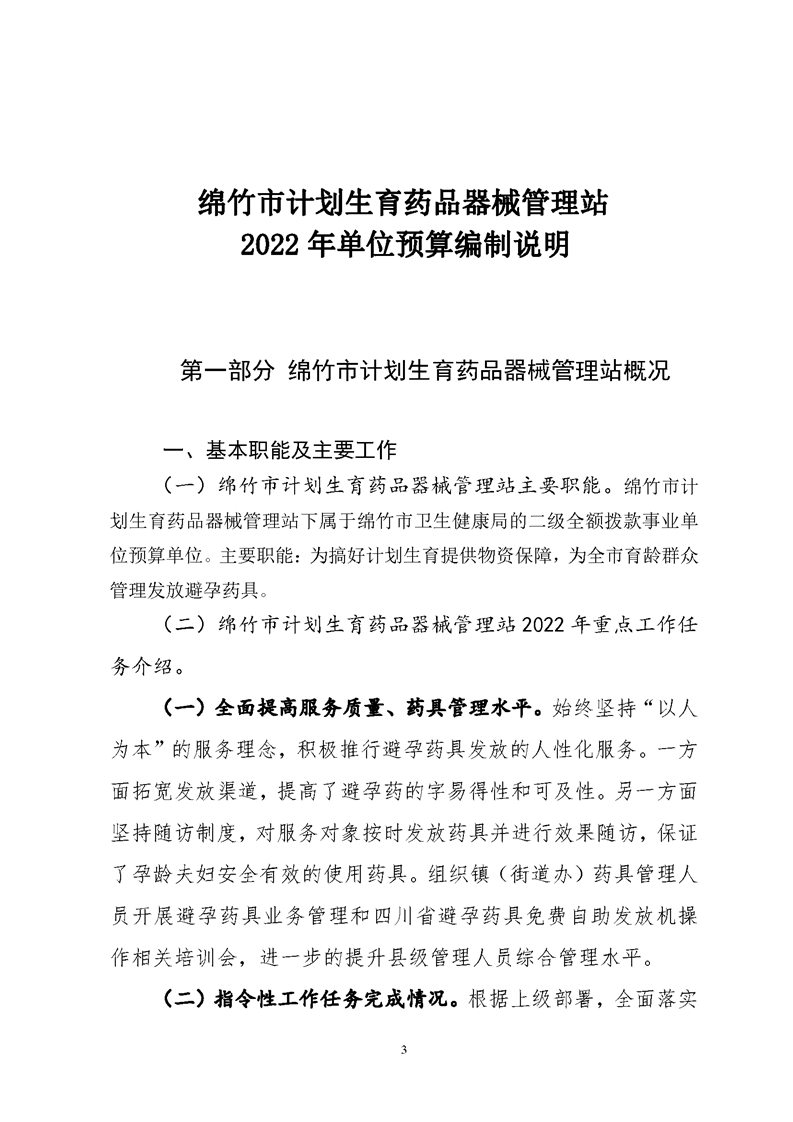 绵竹市计划生育药品器械管理站
2022 年单位预算编制说明

第一部分 绵竹市计划生育药品器械管理站概况

一、基本职能及主要工作

（一）绵竹市计划生育药品器械管理站主要职能。绵竹市计划生育药品器械管理站下属于绵竹市卫生健康局的二级全额拨款事业单位预算单位。主要职能：为搞好计划生育提供物资保障，为全市育龄群众管理发放避孕药具。

（二）绵竹市计划生育药品器械管理站 2022 年重点工作任务介绍。

（一）全面提高服务质量、药具管理水平。始终坚持“以人为本”的服务理念，积极推行避孕药具发放的人性化服务。一方面拓宽发放渠道，提高了避孕药的字易得性和可及性。另一方面坚持随访制度，对服务对象按时发放药具并进行效果随访，保证了孕龄夫妇安全有效的使用药具。组织镇（街道办）药具管理人员开展避孕药具业务管理和四川省避孕药具免费自助发放机操作相关培训会，进一步的提升县级管理人员综合管理水平。

（二）指令性工作任务完成情况。根据上级部署，全面落实

3